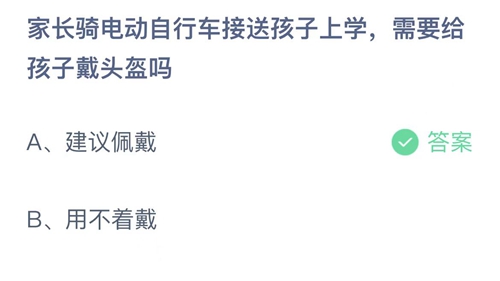 家长骑电动自行车接送孩子上学，需要给孩子戴头盔吗

A、建议佩戴

答案

B、用不着戴